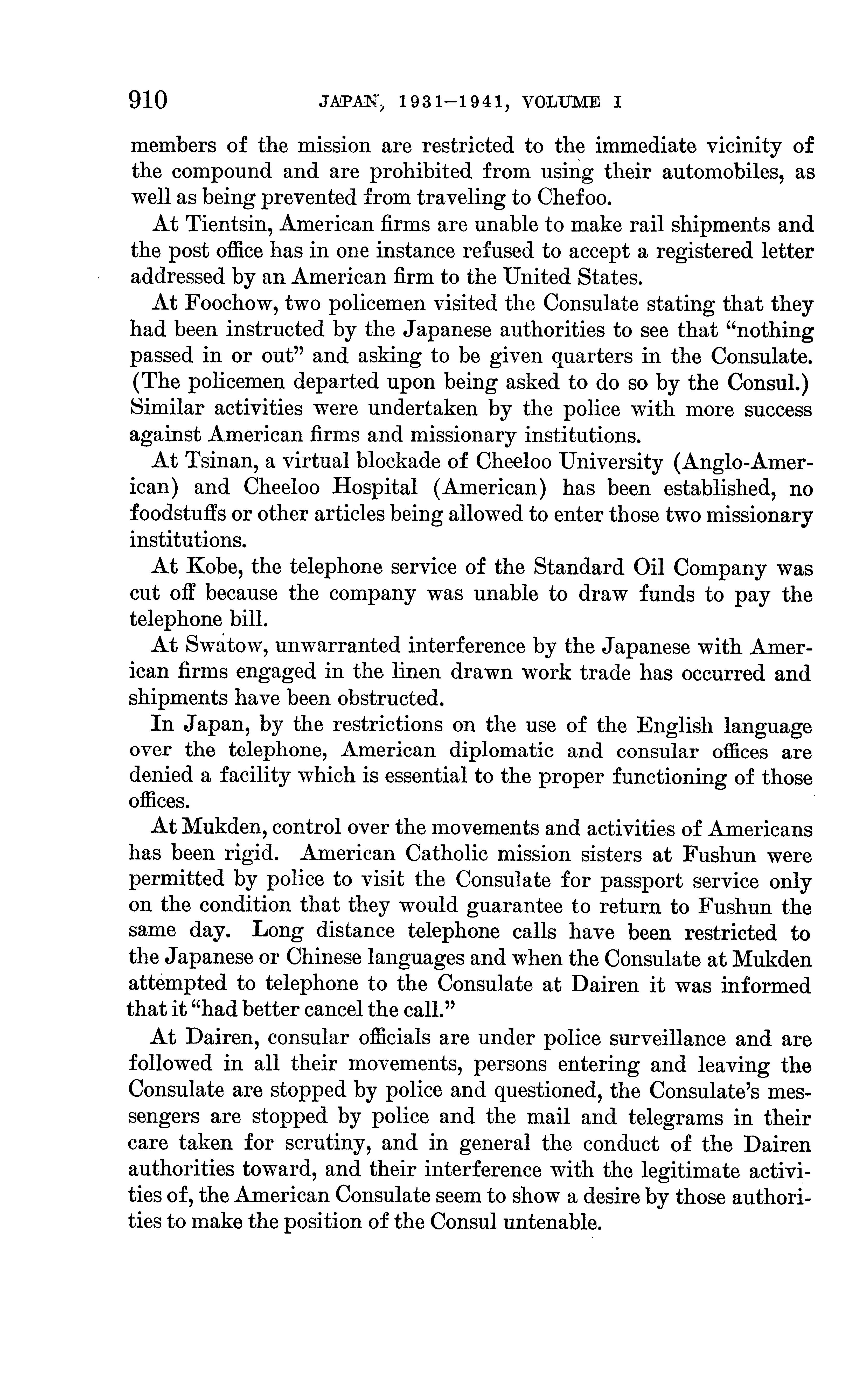 910 JAPAN, 1931–1941, VOLUME I

members of the mission are restricted to the immediate vicinity of the compound and are prohibited from using their automobiles, as well as being prevented from traveling to Chefoo.

At Tientsin, American firms are unable to make rail shipments and the post office has in one instance refused to accept a registered letter addressed by an American firm to the United States.

At Foochow, two policemen visited the Consulate stating that they had been instructed by the Japanese authorities to see that "nothing passed in or out" and asking to be given quarters in the Consulate. (The policemen departed upon being asked to do so by the Consul.) Similar activities were undertaken by the police with more success against American firms and missionary institutions.

At Tsinan, a virtual blockade of Cheeloo University (Anglo-American) and Cheeloo Hospital (American) has been established, no foodstuffs or other articles being allowed to enter those two missionary institutions.

At Kobe, the telephone service of the Standard Oil Company was cut off because the company was unable to draw funds to pay the telephone bill.

At Swatow, unwarranted interference by the Japanese with American firms engaged in the linen drawn work trade has occurred and shipments have been obstructed.

In Japan, by the restrictions on the use of the English language over the telephone, American diplomatic and consular offices are denied a facility which is essential to the proper functioning of those offices.

At Mukden, control over the movements and activities of Americans has been rigid. American Catholic mission sisters at Fushun were permitted by police to visit the Consulate for passport service only on the condition that they would guarantee to return to Fushun the same day. Long distance telephone calls have been restricted to the Japanese or Chinese languages and when the Consulate at Mukden attempted to telephone to the Consulate at Dairen it was informed that it "had better cancel the call."

At Dairen, consular officials are under police surveillance and are followed in all their movements, persons entering and leaving the Consulate are stopped by police and questioned, the Consulate's messengers are stopped by police and the mail and telegrams in their care taken for scrutiny, and in general the conduct of the Dairen authorities toward, and their interference with the legitimate activities of, the American Consulate seem to show a desire by those authorities to make the position of the Consul untenable.